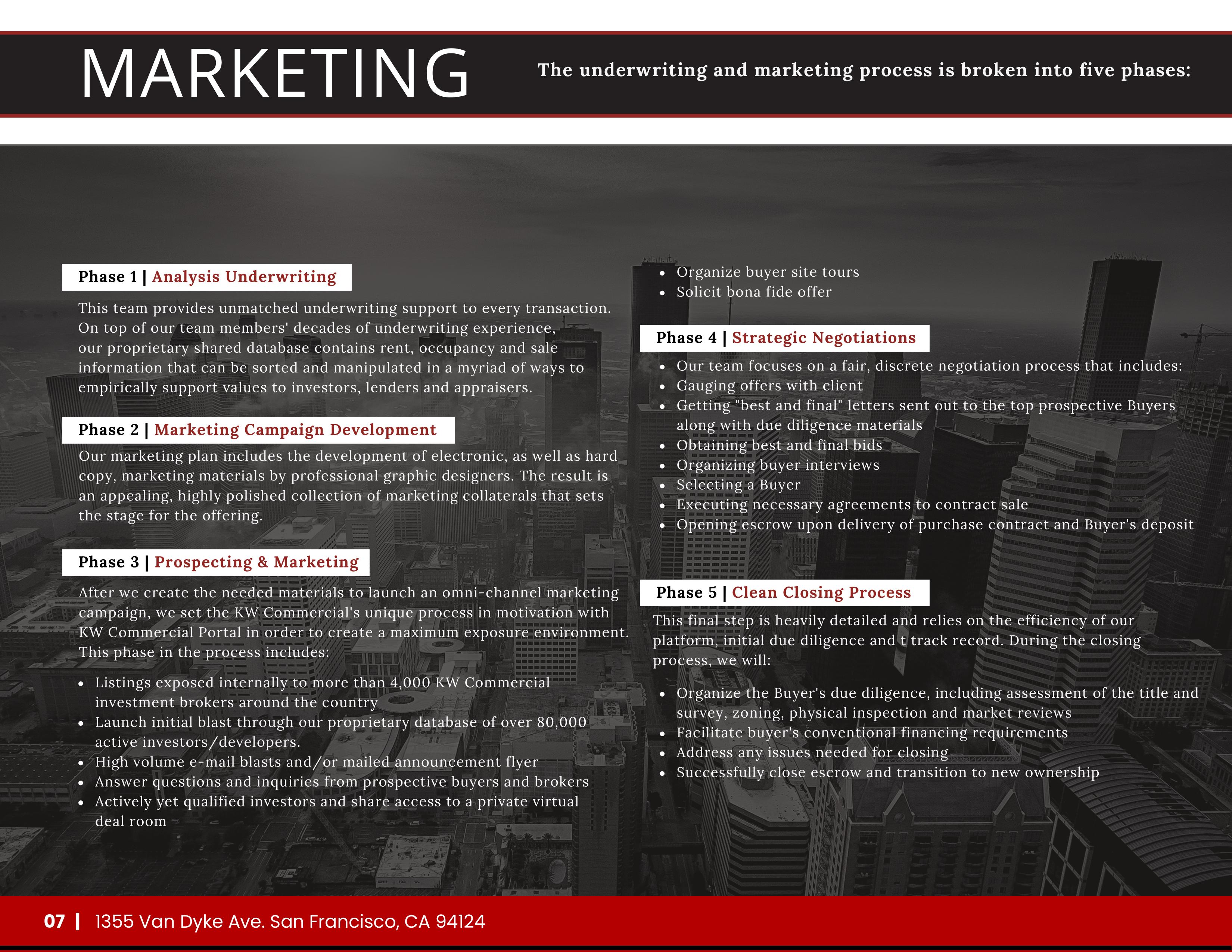 MARKETING

The underwriting and marketing process is broken into five phases:

Phase 1 | Analysis Underwriting

This team provides unmatched underwriting support to every transaction. On top of our team members' decades of underwriting experience, our proprietary shared database contains rent, occupancy and sale information that can be sorted and manipulated in a myriad of ways to empirically support values to investors, lenders and appraisers.

Phase 2 | Marketing Campaign Development

Our marketing plan includes the development of electronic, as well as hard copy, marketing materials by professional graphic designers. The result is an appealing, highly polished collection of marketing collaterals that sets the stage for the offering.

Phase 3 | Prospecting & Marketing

After we create the needed materials to launch an omni-channel marketing campaign, we set the KW Commercial's unique process in motivation with KW Commercial Portal in order to create a maximum exposure environment. This phase in the process includes:

• Listings exposed internally to more than 4,000 KW Commercial investment brokers around the country
• Launch initial blast through our proprietary database of over 80,000 active investors/developers.
• High volume e-mail blasts and/or mailed announcement flyer
• Answer questions and inquiries from prospective buyers and brokers
• Actively yet qualified investors and share access to a private virtual deal room

• Organize buyer site tours
• Solicit bona fide offer

Phase 4 | Strategic Negotiations

• Our team focuses on a fair, discrete negotiation process that includes:
• Gauging offers with client
• Getting "best and final" letters sent out to the top prospective Buyers along with due diligence materials
• Obtaining best and final bids
• Organizing buyer interviews
• Selecting a Buyer
• Executing necessary agreements to contract sale
• Opening escrow upon delivery of purchase contract and Buyer's deposit

Phase 5 | Clean Closing Process

This final step is heavily detailed and relies on the efficiency of our platform, initial due diligence and t track record. During the closing process, we will:

• Organize the Buyer's due diligence, including assessment of the title and survey, zoning, physical inspection and market reviews
• Facilitate buyer's conventional financing requirements
• Address any issues needed for closing
• Successfully close escrow and transition to new ownership

07 | 1355 Van Dyke Ave. San Francisco, CA 94124